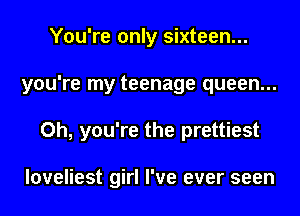 You're only sixteen...

you're my teenage queen...

Oh, you're the prettiest

loveliest girl I've ever seen